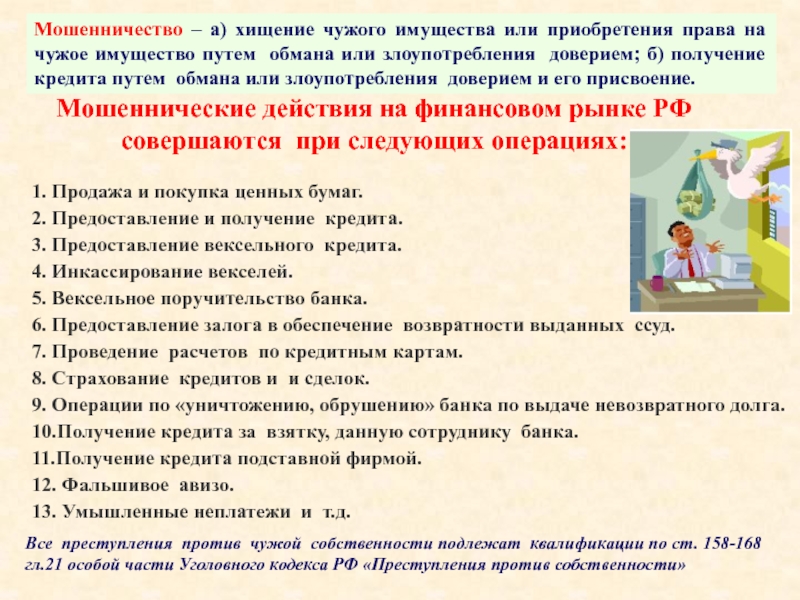 Мошенничество – а) хищение чужого имущества или приобретения права на чужое имущество путем обмана или злоупотребления доверием; б) получение кредита путем обмана или злоупотребления доверием и его присвоение.

Мошеннические действия на финансовом рынке РФ совершаются при следующих операциях:

1. Продажа и покупка ценных бумаг.
2. Предоставление и получение кредита.
3. Предоставление вексельного кредита.
4. Инкассирование векселей.
5. Вексельное поручительство банка.
6. Предоставление залога в обеспечение возвратности выданных ссуд.
7. Проведение расчетов по кредитным картам.
8. Страхование кредитов и и сделок.
9. Операции по «уничтожению, обрушению» банка по выдаче невозвратного долга.
10.Получение кредита за взятку, данную сотруднику банка.
11.Получение кредита подставной фирмой.
12. Фальшивое авизо.
13. Умышленные неплатежи и т.д.

Все преступления против чужой собственности подлежат квалификации по ст. 158-168 гл.21 особой части Уголовного кодекса РФ «Преступления против собственности»